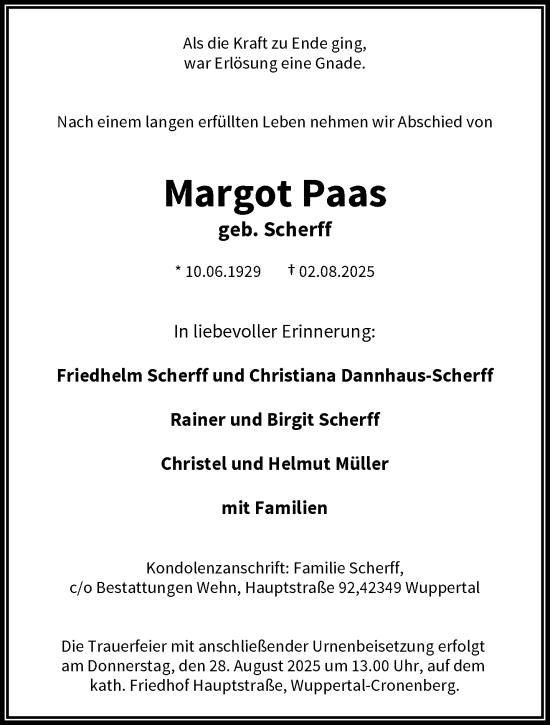 Als die Kraft zu Ende ging,
war Erlösung eine Gnade.

Nach einem langen erfüllten Leben nehmen wir Abschied von

Margot Paas
geb. Scherff

* 10.06.1929 † 02.08.2025

In liebevoller Erinnerung:

Friedhelm Scherff und Christiana Dannhaus-Scherff

Rainer und Birgit Scherff

Christel und Helmut Müller

mit Familien

Kondolenzanschrift: Familie Scherff,
c/o Bestattungen Wehn, Hauptstraße 92,42349 Wuppertal

Die Trauerfeier mit anschließender Urnenbeisetzung erfolgt am Donnerstag, den 28. August 2025 um 13.00 Uhr, auf dem kath. Friedhof Hauptstraße, Wuppertal-Cronenberg.